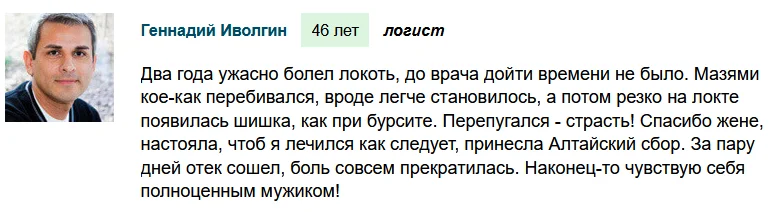 Геннадий Иволгин 46 лет логист

Два года ужасно болел локоть, до врача дойти времени не было. Мазями кое-как перебивался, вроде легче становилось, а потом резко на локте появилась шишка, как при бурсите. Перепугался - страсть! Спасибо жене, настояла, чтоб я лечился как следует, принесла Алтайский сбор. За пару дней отек сошел, боль совсем прекратилась. Наконец-то чувствую себя полноценным мужиком!